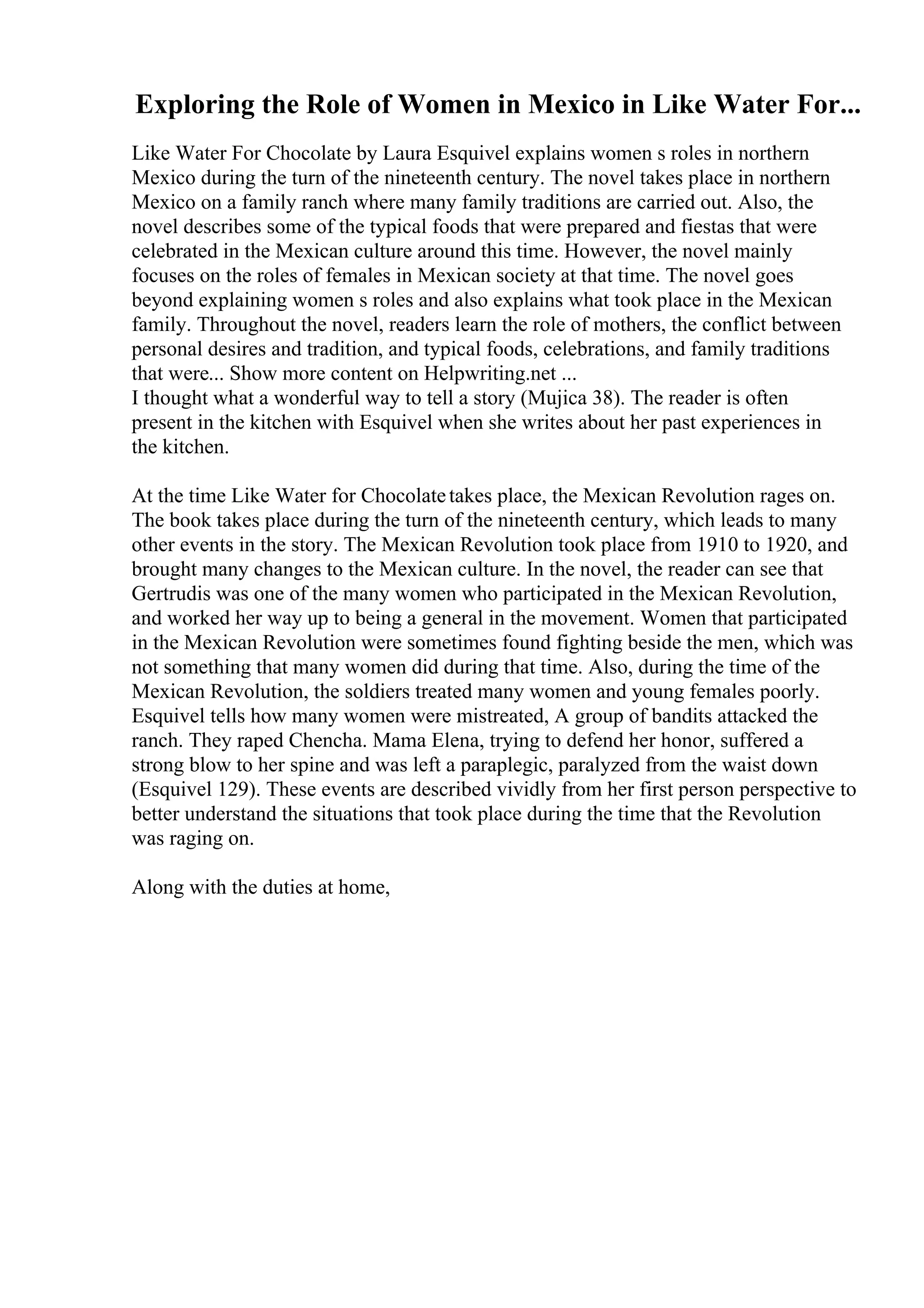 Exploring the Role of Women in Mexico in Like Water For...

Like Water For Chocolate by Laura Esquivel explains women s roles in northern Mexico during the turn of the nineteenth century. The novel takes place in northern Mexico on a family ranch where many family traditions are carried out. Also, the novel describes some of the typical foods that were prepared and fiestas that were celebrated in the Mexican culture around this time. However, the novel mainly focuses on the roles of females in Mexican society at that time. The novel goes beyond explaining women s roles and also explains what took place in the Mexican family. Throughout the novel, readers learn the role of mothers, the conflict between personal desires and tradition, and typical foods, celebrations, and family traditions that were... Show more content on Helpwriting.net ...
I thought what a wonderful way to tell a story (Mujica 38). The reader is often present in the kitchen with Esquivel when she writes about her past experiences in the kitchen.

At the time Like Water for Chocolate takes place, the Mexican Revolution rages on. The book takes place during the turn of the nineteenth century, which leads to many other events in the story. The Mexican Revolution took place from 1910 to 1920, and brought many changes to the Mexican culture. In the novel, the reader can see that Gertrudis was one of the many women who participated in the Mexican Revolution, and worked her way up to being a general in the movement. Women that participated in the Mexican Revolution were sometimes found fighting beside the men, which was not something that many women did during that time. Also, during the time of the Mexican Revolution, the soldiers treated many women and young females poorly. Esquivel tells how many women were mistreated, A group of bandits attacked the ranch. They raped Chencha. Mama Elena, trying to defend her honor, suffered a strong blow to her spine and was left a paraplegic, paralyzed from the waist down (Esquivel 129). These events are described vividly from her first person perspective to better understand the situations that took place during the time that the Revolution was raging on.

Along with the duties at home,